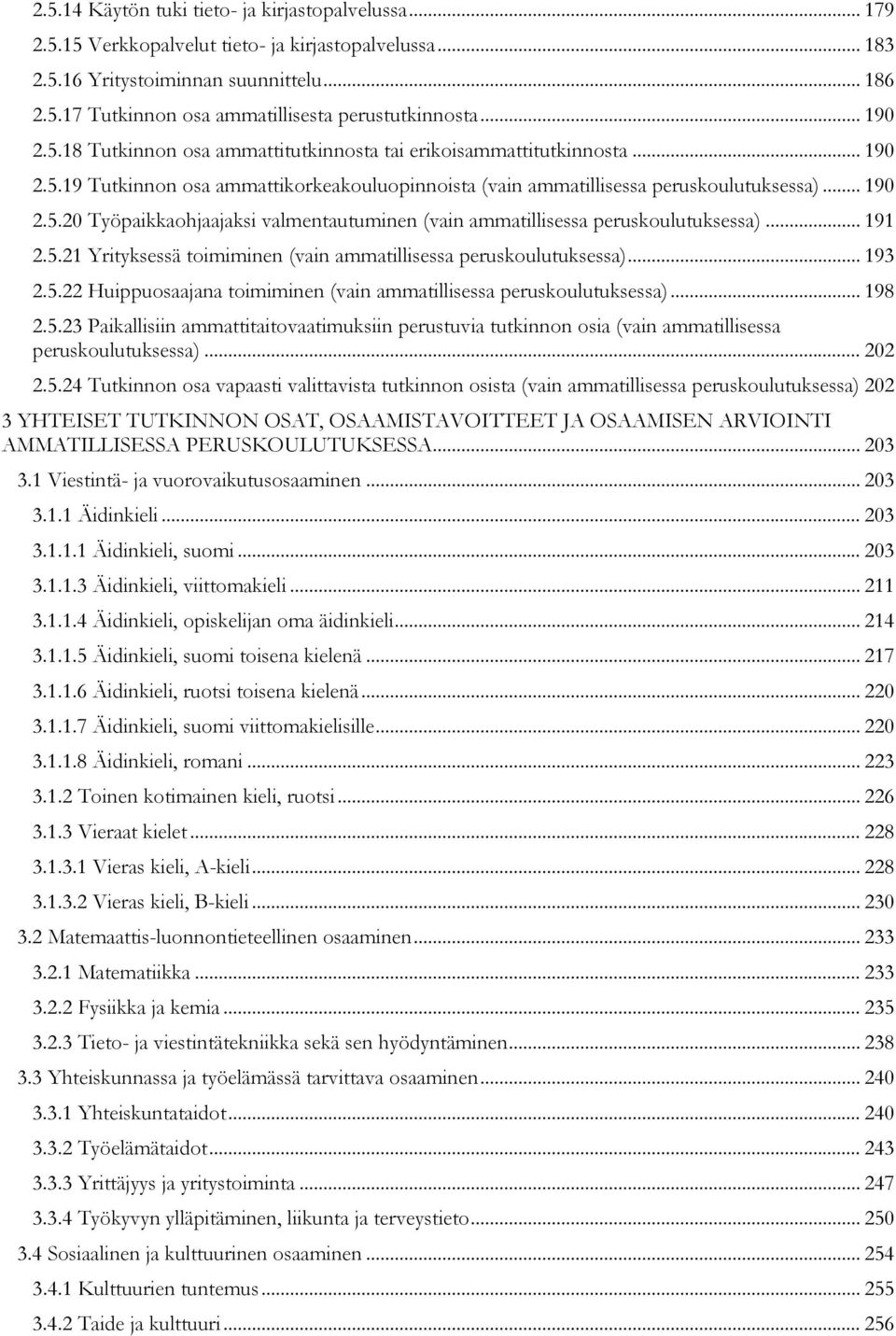 2.5.14 Käytön tuki tieto- ja kirjastopalvelussa ... 179
2.5.15 Verkkopalvelut tieto- ja kirjastopalvelussa ... 183
2.5.16 Yritystoiminnan suunnittelu ... 186
2.5.17 Tutkinnon osa ammatillisesta perustutkinnosta ... 190
2.5.18 Tutkinnon osa ammattitutkinnosta tai erikoisammattitutkinnosta ... 190
2.5.19 Tutkinnon osa ammattikorkeakouluopinnoista (vain ammatillisessa peruskoulutuksessa) ... 190
2.5.20 Työpaikkaohjaajaksi valmentautuminen (vain ammatillisessa peruskoulutuksessa) ... 191
2.5.21 Yrityksessä toimiminen (vain ammatillisessa peruskoulutuksessa) ... 193
2.5.22 Huippuosaajana toimiminen (vain ammatillisessa peruskoulutuksessa) ... 198
2.5.23 Paikallisiin ammattitaitovaatimuksiin perustuvia tutkinnon osia (vain ammatillisessa peruskoulutuksessa) ... 202
2.5.24 Tutkinnon osa vapaasti valittavista tutkinnon osista (vain ammatillisessa peruskoulutuksessa) 202

3 YHTEISET TUTKINNON OSAT, OSAAMISTAVOITTEET JA OSAAMISEN ARVIOINTI AMMATILLISESSA PERUSKOULUTUKSESSA ... 203
3.1 Viestintä- ja vuorovaikutusosaaminen ... 203
3.1.1 Äidinkieli ... 203
3.1.1.1 Äidinkieli, suomi ... 203
3.1.1.3 Äidinkieli, viittomakieli ... 211
3.1.1.4 Äidinkieli, opiskelijan oma äidinkieli ... 214
3.1.1.5 Äidinkieli, suomi toisena kielenä ... 217
3.1.1.6 Äidinkieli, ruotsi toisena kielenä ... 220
3.1.1.7 Äidinkieli, suomi viittomakielisille ... 220
3.1.1.8 Äidinkieli, romani ... 223
3.1.2 Toinen kotimainen kieli, ruotsi ... 226
3.1.3 Vieraat kielet ... 228
3.1.3.1 Vieras kieli, A-kieli ... 228
3.1.3.2 Vieras kieli, B-kieli ... 230
3.2 Matemaattis-luonnontieteellinen osaaminen ... 233
3.2.1 Matematiikka ... 233
3.2.2 Fysiikka ja kemia ... 235
3.2.3 Tieto- ja viestintätekniikka sekä sen hyödyntäminen ... 238
3.3 Yhteiskunnassa ja työelämässä tarvittava osaaminen ... 240
3.3.1 Yhteiskuntataidot ... 240
3.3.2 Työelämätaidot ... 243
3.3.3 Yrittäjyys ja yritystoiminta ... 247
3.3.4 Työkyvyn ylläpitäminen, liikunta ja terveystieto ... 250
3.4 Sosiaalinen ja kulttuurinen osaaminen ... 254
3.4.1 Kulttuurien tuntemus ... 255
3.4.2 Taide ja kulttuuri ... 256